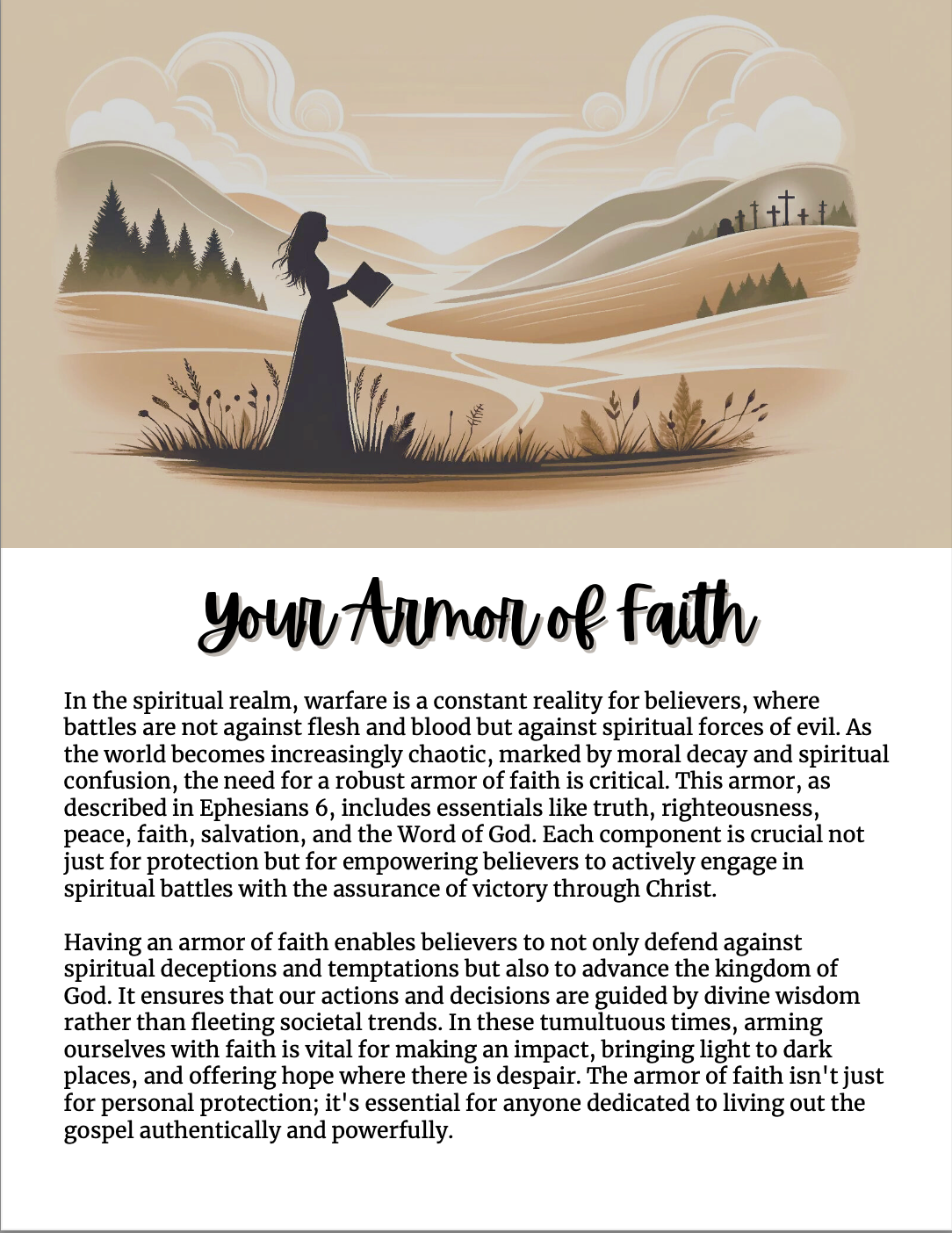 Your Armor of Faith

In the spiritual realm, warfare is a constant reality for believers, where battles are not against flesh and blood but against spiritual forces of evil. As the world becomes increasingly chaotic, marked by moral decay and spiritual confusion, the need for a robust armor of faith is critical. This armor, as described in Ephesians 6, includes essentials like truth, righteousness, peace, faith, salvation, and the Word of God. Each component is crucial not just for protection but for empowering believers to actively engage in spiritual battles with the assurance of victory through Christ.

Having an armor of faith enables believers to not only defend against spiritual deceptions and temptations but also to advance the kingdom of God. It ensures that our actions and decisions are guided by divine wisdom rather than fleeting societal trends. In these tumultuous times, arming ourselves with faith is vital for making an impact, bringing light to dark places, and offering hope where there is despair. The armor of faith isn't just for personal protection; it's essential for anyone dedicated to living out the gospel authentically and powerfully.